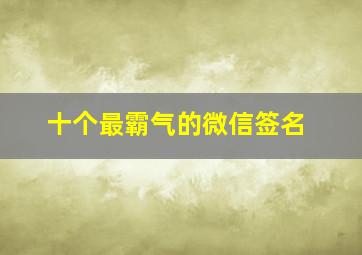 十个最霸气的微信签名